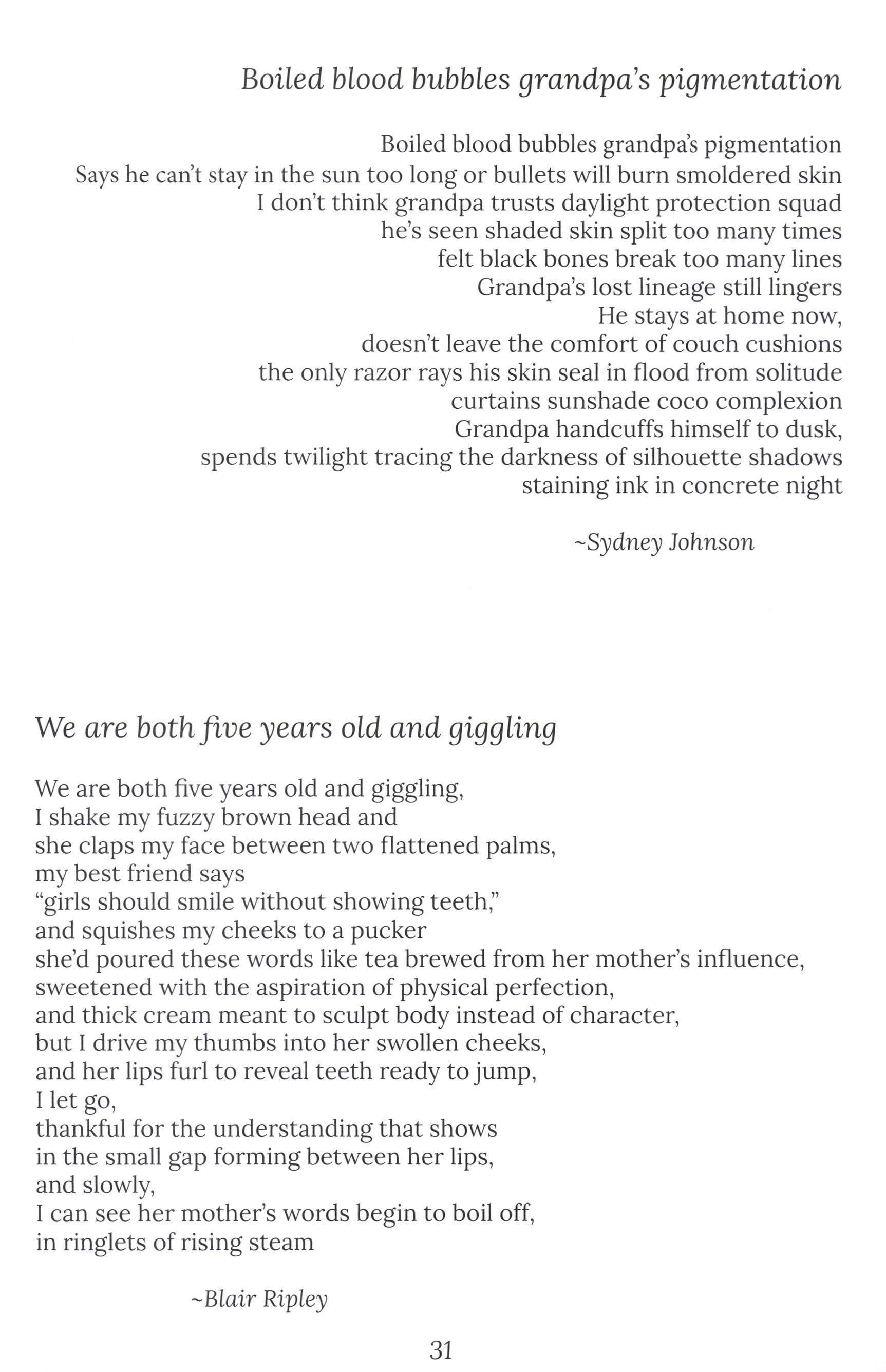 Boiled blood bubbles grandpa's pigmentation

Boiled blood bubbles grandpa's pigmentation
Says he can't stay in the sun too long or bullets will burn smoldered skin
I don't think grandpa trusts daylight protection squad
he's seen shaded skin split too many times
felt black bones break too many lines
Grandpa's lost lineage still lingers
He stays at home now,
doesn't leave the comfort of couch cushions
the only razor rays his skin seal in flood from solitude
curtains sunshade coco complexion
Grandpa handcuffs himself to dusk,
spends twilight tracing the darkness of silhouette shadows
staining ink in concrete night

~Sydney Johnson

We are both five years old and giggling

We are both five years old and giggling,
I shake my fuzzy brown head and
she claps my face between two flattened palms,
my best friend says
"girls should smile without showing teeth,"
and squishes my cheeks to a pucker
she'd poured these words like tea brewed from her mother's influence,
sweetened with the aspiration of physical perfection,
and thick cream meant to sculpt body instead of character,
but I drive my thumbs into her swollen cheeks,
and her lips furl to reveal teeth ready to jump,
I let go,
thankful for the understanding that shows
in the small gap forming between her lips,
and slowly,
I can see her mother's words begin to boil off,
in ringlets of rising steam

~Blair Ripley

31